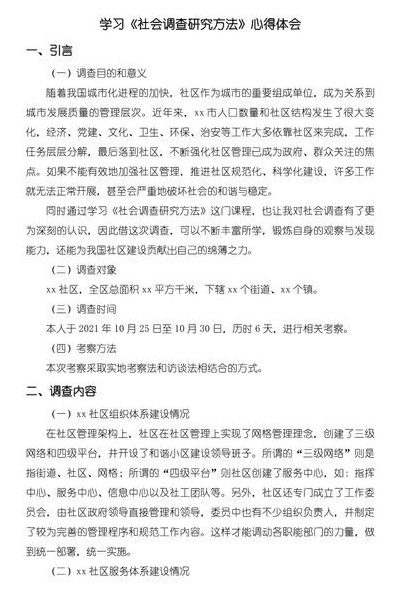 学习《社会调查研究方法》心得体会

一、引言

（一）调查目的和意义

随着我国城市化进程的加快，社区作为城市的重要组成单位，成为关系到城市发展质量的管理层次。近年来，xx 市人口数量和社区结构发生了很大变化，经济、党建、文化、卫生、环保、治安等工作大多依靠社区来完成，工作任务层层分解，最后落到社区，不断强化社区管理已成为政府、群众关注的焦点。如果不能有效地加强社区管理，推进社区规范化、科学化建设，许多工作就无法正常开展，甚至会严重地破坏社会的和谐与稳定。

同时通过学习《社会调查研究方法》这门课程，也让我对社会调查有了更为深刻的认识，因此借这次调查，可以不断丰富所学，锻炼自身的观察与发现能力，还能为我国社区建设贡献出自己的绵薄之力。

（二）调查对象

xx 社区，全区总面积 xx 平方千米，下辖 xx 个街道、xx 个镇。

（三）调查时间

本人于 2021 年 10 月 25 日至 10 月 30 日，历时 6 天，进行相关考察。

（四）考察方法

本次考察采取实地考察法和访谈法相结合的方式。

二、调查内容

（一）xx 社区组织体系建设情况

在社区管理架构上，社区在社区管理上实现了网格管理理念，创建了三级网络和四级平台，并开设了和谐小区建设领导班子。所谓的“三级网络”则是指街道、社区、网格；所谓的“四级平台”则社区创建了服务中心，如：指挥中心、服务中心、信息中心以及社工团队等。另外，社区还专门成立了工作委员会，由社区政府领导直接管理和领导，委员中也有不少组织负责人，并制定了较为完善的管理程序和规范工作内容。这样才能调动各职能部门的力量，做到统一部署，统一实施。

（二）xx 社区服务体系建设情况